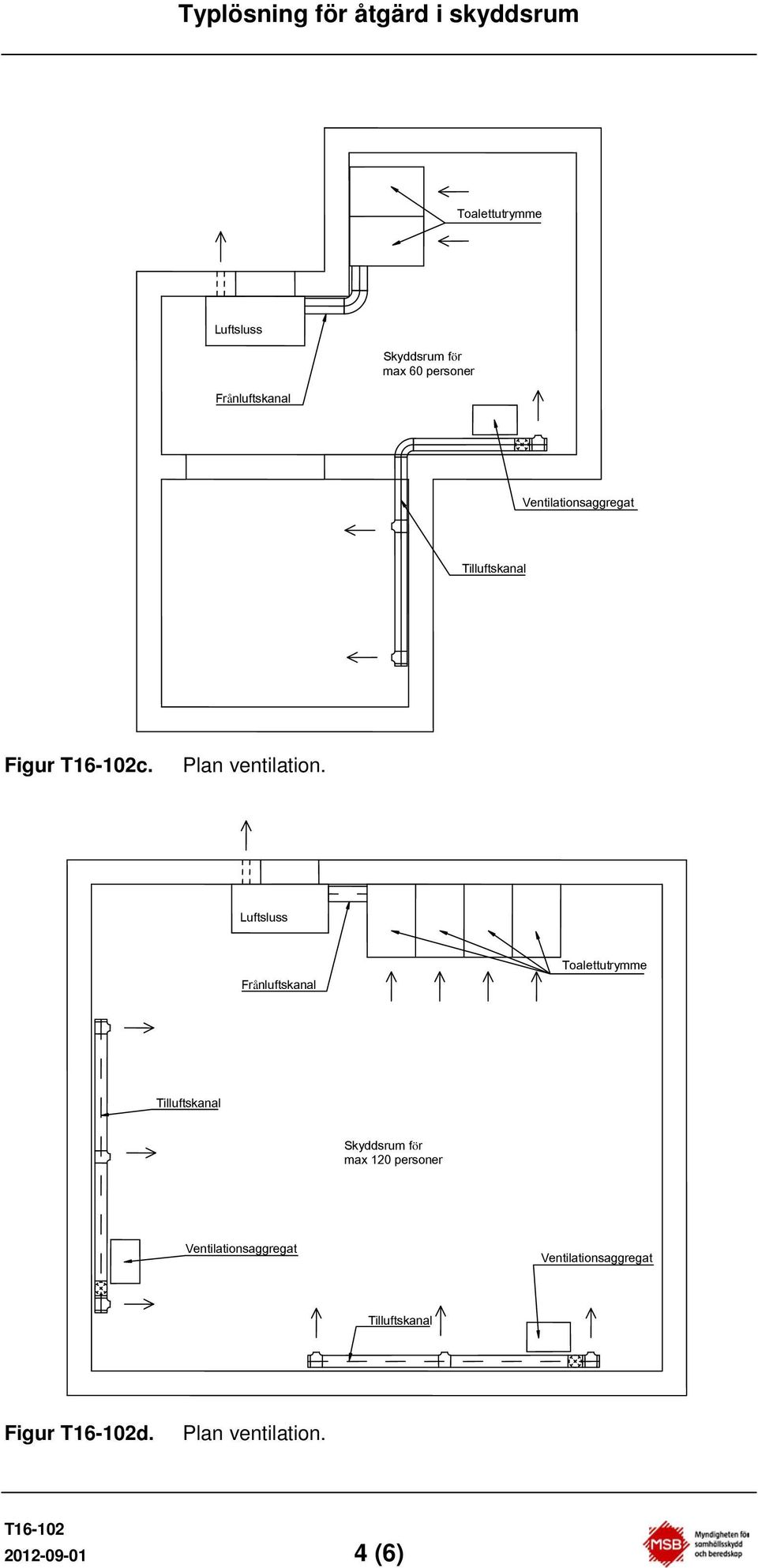 Typlösning för åtgärd i skyddsrum

Toalettutrymme

Luftsluss

Skyddsrum för
max 60 personer

Frånluftskanal

Ventilationsaggregat

Tilluftskanal

Figur T16-102c. Plan ventilation.

Luftsluss

Frånluftskanal

Toalettutrymme

Tilluftskanal

Skyddsrum för
max 120 personer

Ventilationsaggregat

Ventilationsaggregat

Tilluftskanal

Figur T16-102d. Plan ventilation.

T16-102
2012-09-01

4 (6)

MSB Myndigheten för samhällsskydd och beredskap